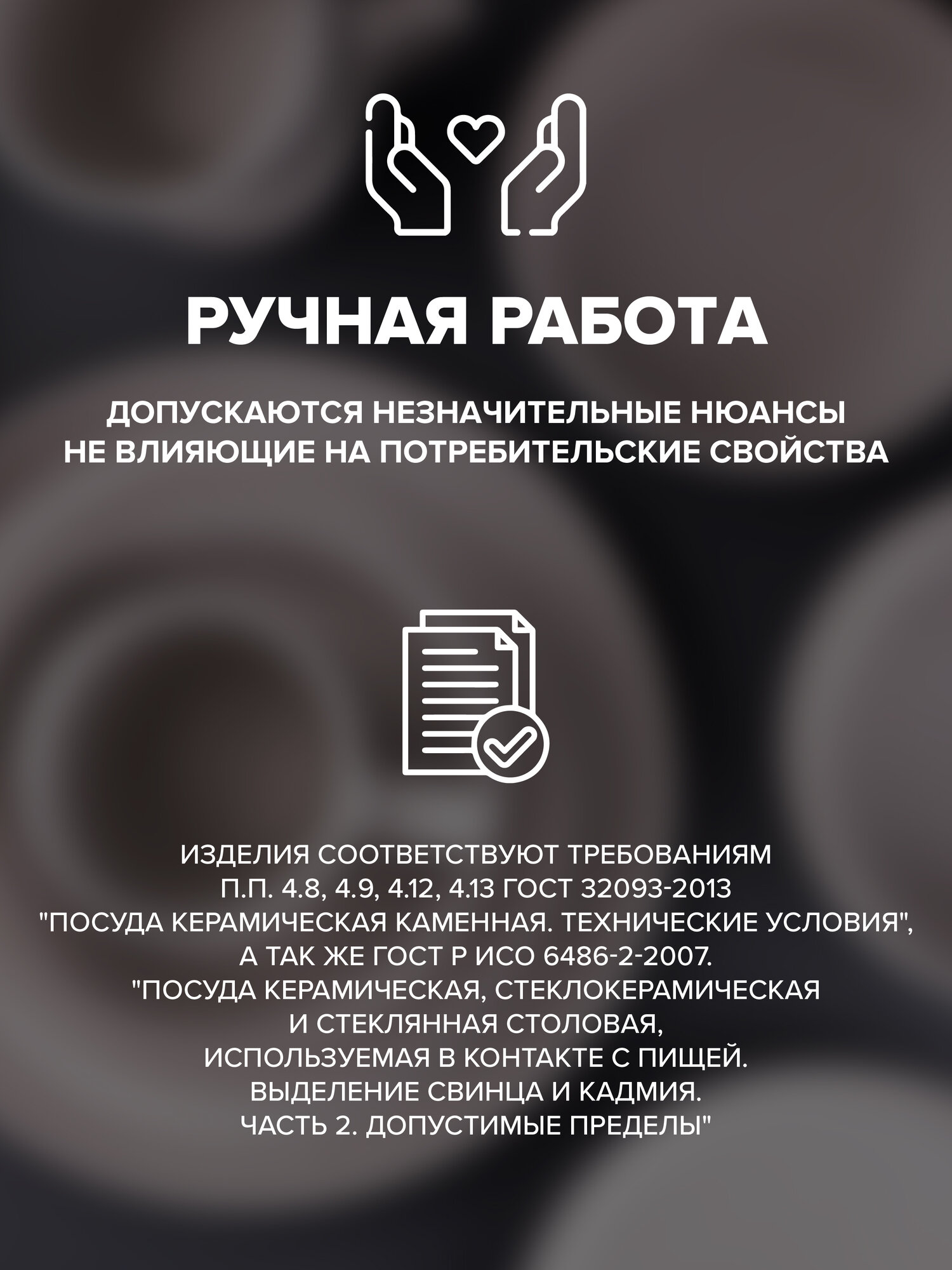 РУЧНАЯ РАБОТА

ДОПУСКАЮТСЯ НЕЗНАЧИТЕЛЬНЫЕ НЮАНСЫ НЕ ВЛИЯЮЩИЕ НА ПОТРЕБИТЕЛЬСКИЕ СВОЙСТВА

ИЗДЕЛИЯ СООТВЕТСТВУЮТ ТРЕБОВАНИЯМ П.П. 4.8, 4.9, 4.12, 4.13 ГОСТ 32093-2013 "ПОСУДА КЕРАМИЧЕСКАЯ КАМЕННАЯ. ТЕХНИЧЕСКИЕ УСЛОВИЯ", А ТАК ЖЕ ГОСТ Р ИСО 6486-2-2007. "ПОСУДА КЕРАМИЧЕСКАЯ, СТЕКЛОКЕРАМИЧЕСКАЯ И СТЕКЛЯННАЯ СТОЛОВАЯ, ИСПОЛЬЗУЕМАЯ В КОНТАКТЕ С ПИЩЕЙ. ВЫДЕЛЕНИЕ СВИНЦА И КАДМИЯ. ЧАСТЬ 2. ДОПУСТИМЫЕ ПРЕДЕЛЫ"